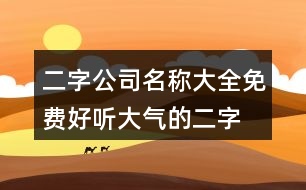 二字公司名称大全免费好听大气的二字